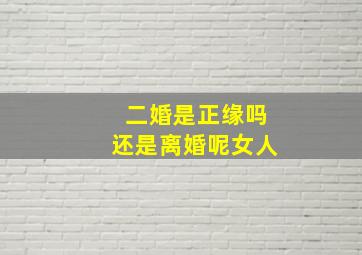 二婚是正缘吗
还是离婚呢女人